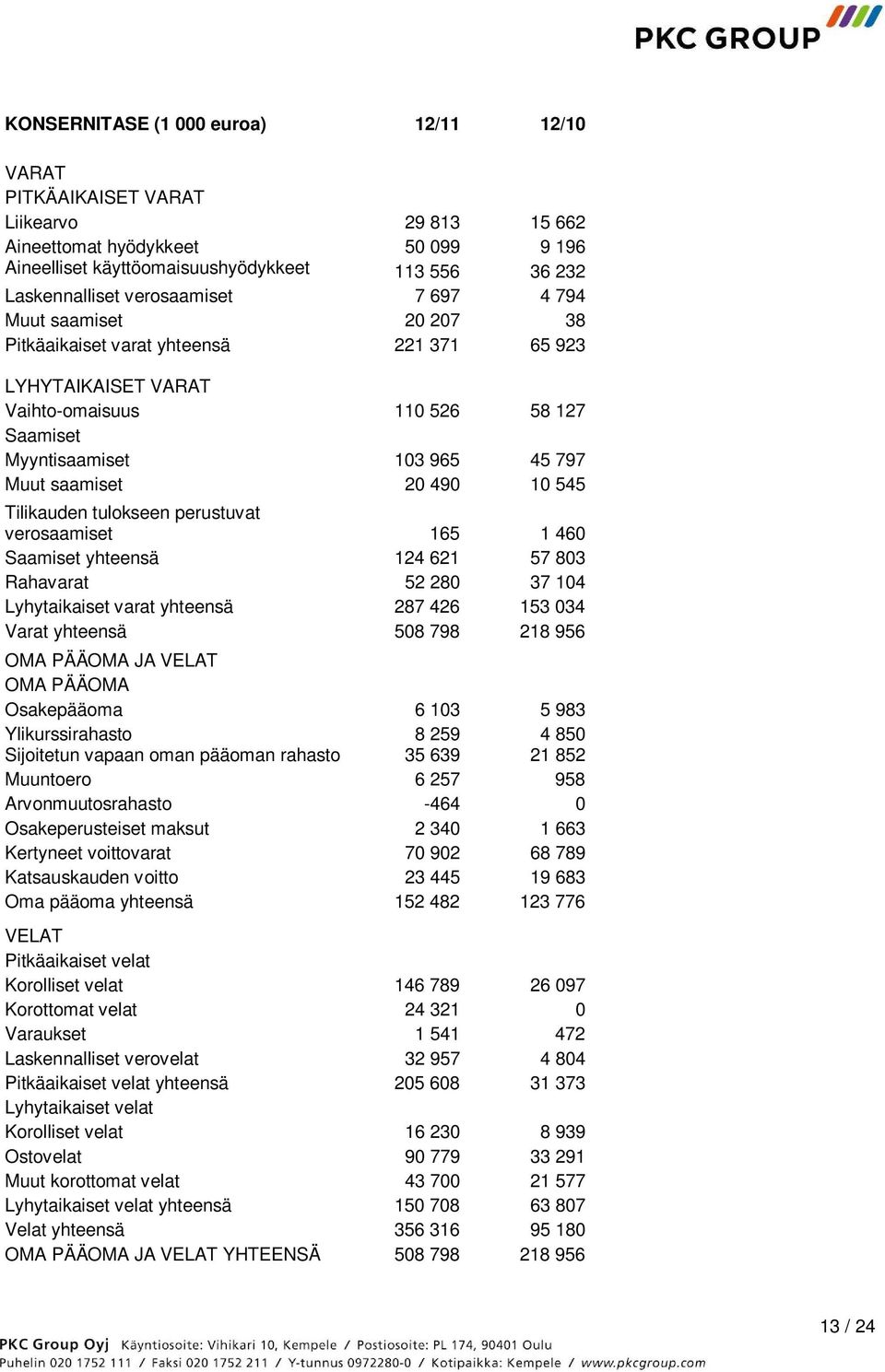 PKC GROUP

| KONSERNITASE (1 000 euroa) | 12/11 | 12/10 |
|---|---|---|
| VARAT | | |
| PITKÄAIKAISET VARAT | | |
| Liikearvo | 29 813 | 15 662 |
| Aineettomat hyödykkeet | 50 099 | 9 196 |
| Aineelliset käyttöomaisuushyödykkeet | 113 556 | 36 232 |
| Laskennalliset verosaamiset | 7 697 | 4 794 |
| Muut saamiset | 20 207 | 38 |
| Pitkäaikaiset varat yhteensä | 221 371 | 65 923 |
| LYHYTAIKAISET VARAT | | |
| Vaihto-omaisuus | 110 526 | 58 127 |
| Saamiset | | |
| Myyntisaamiset | 103 965 | 45 797 |
| Muut saamiset | 20 490 | 10 545 |
| Tilikauden tulokseen perustuvat verosaamiset | 165 | 1 460 |
| Saamiset yhteensä | 124 621 | 57 803 |
| Rahavarat | 52 280 | 37 104 |
| Lyhytaikaiset varat yhteensä | 287 426 | 153 034 |
| Varat yhteensä | 508 798 | 218 956 |
| OMA PÄÄOMA JA VELAT | | |
| OMA PÄÄOMA | | |
| Osakepääoma | 6 103 | 5 983 |
| Ylikurssirahasto | 8 259 | 4 850 |
| Sijoitetun vapaan oman pääoman rahasto | 35 639 | 21 852 |
| Muuntoero | 6 257 | 958 |
| Arvonmuutosrahasto | -464 | 0 |
| Osakeperusteiset maksut | 2 340 | 1 663 |
| Kertyneet voittovarat | 70 902 | 68 789 |
| Katsauskauden voitto | 23 445 | 19 683 |
| Oma pääoma yhteensä | 152 482 | 123 776 |
| VELAT | | |
| Pitkäaikaiset velat | | |
| Korolliset velat | 146 789 | 26 097 |
| Korottomat velat | 24 321 | 0 |
| Varaukset | 1 541 | 472 |
| Laskennalliset verovelat | 32 957 | 4 804 |
| Pitkäaikaiset velat yhteensä | 205 608 | 31 373 |
| Lyhytaikaiset velat | | |
| Korolliset velat | 16 230 | 8 939 |
| Ostovelat | 90 779 | 33 291 |
| Muut korottomat velat | 43 700 | 21 577 |
| Lyhytaikaiset velat yhteensä | 150 708 | 63 807 |
| Velat yhteensä | 356 316 | 95 180 |
| OMA PÄÄOMA JA VELAT YHTEENSÄ | 508 798 | 218 956 |

13 / 24

PKC Group Oyj Käyntiosoite: Vihikari 10, Kempele / Postiosoite: PL 174, 90401 Oulu
Puhelin 020 1752 111 / Faksi 020 1752 211 / Y-tunnus 0972280-0 / Kotipaikka: Kempele / www.pkcgroup.com